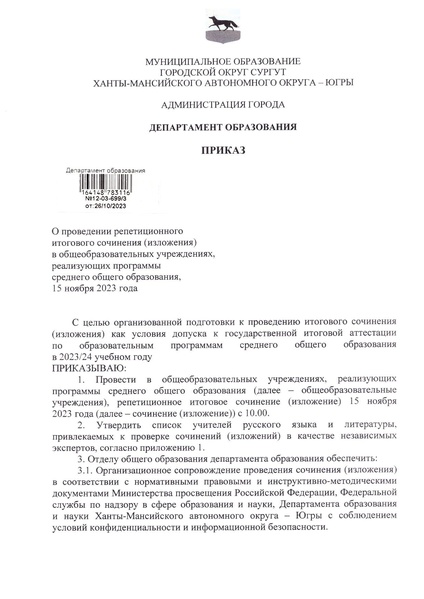 МУНИЦИПАЛЬНОЕ ОБРАЗОВАНИЕ
ГОРОДСКОЙ ОКРУГ СУРГУТ
ХАНТЫ-МАНСИЙСКОГО АВТОНОМНОГО ОКРУГА – ЮГРЫ

АДМИНИСТРАЦИЯ ГОРОДА

ДЕПАРТАМЕНТ ОБРАЗОВАНИЯ

ПРИКАЗ

Департамент образования
164148 783116
№12-03-699/3
от:26/10/2023

О проведении репетиционного итогового сочинения (изложения) в общеобразовательных учреждениях, реализующих программы среднего общего образования, 15 ноября 2023 года

С целью организованной подготовки к проведению итогового сочинения (изложения) как условия допуска к государственной итоговой аттестации по образовательным программам среднего общего образования в 2023/24 учебном году
ПРИКАЗЫВАЮ:

1. Провести в общеобразовательных учреждениях, реализующих программы среднего общего образования (далее – общеобразовательные учреждения), репетиционное итоговое сочинение (изложение) 15 ноября 2023 года (далее – сочинение (изложение)) с 10.00.

2. Утвердить список учителей русского языка и литературы, привлекаемых к проверке сочинений (изложений) в качестве независимых экспертов, согласно приложению 1.

3. Отделу общего образования департамента образования обеспечить:

3.1. Организационное сопровождение проведения сочинения (изложения) в соответствии с нормативными правовыми и инструктивно-методическими документами Министерства просвещения Российской Федерации, Федеральной службы по надзору в сфере образования и науки, Департамента образования и науки Ханты-Мансийского автономного округа – Югры с соблюдением условий конфиденциальности и информационной безопасности.